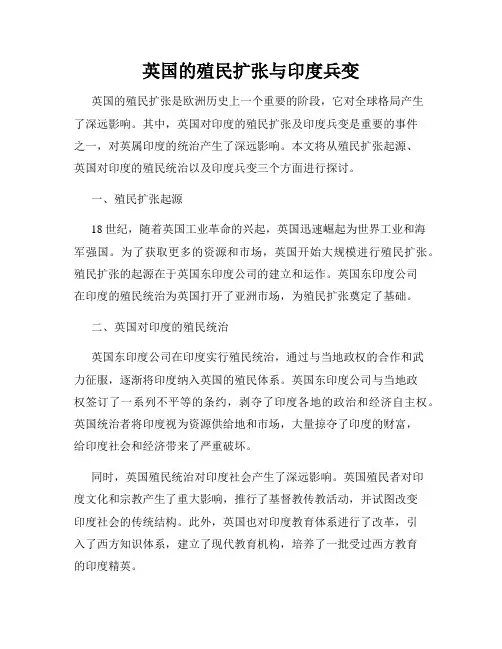 英国的殖民扩张与印度兵变

英国的殖民扩张是欧洲历史上一个重要的阶段，它对全球格局产生了深远影响。其中，英国对印度的殖民扩张及印度兵变是重要的事件之一，对英属印度的统治产生了深远影响。本文将从殖民扩张起源、英国对印度的殖民统治以及印度兵变三个方面进行探讨。

一、殖民扩张起源

18世纪，随着英国工业革命的兴起，英国迅速崛起为世界工业和海军强国。为了获取更多的资源和市场，英国开始大规模进行殖民扩张。殖民扩张的起源在于英国东印度公司的建立和运作。英国东印度公司在印度的殖民统治为英国打开了亚洲市场，为殖民扩张奠定了基础。

二、英国对印度的殖民统治

英国东印度公司在印度实行殖民统治，通过与当地政权的合作和武力征服，逐渐将印度纳入英国的殖民体系。英国东印度公司与当地政权签订了一系列不平等的条约，剥夺了印度各地的政治和经济自主权。英国统治者将印度视为资源供给地和市场，大量掠夺了印度的财富，给印度社会和经济带来了严重破坏。

同时，英国殖民统治对印度社会产生了深远影响。英国殖民者对印度文化和宗教产生了重大影响，推行了基督教传教活动，并试图改变印度社会的传统结构。此外，英国也对印度教育体系进行了改革，引入了西方知识体系，建立了现代教育机构，培养了一批受过西方教育的印度精英。